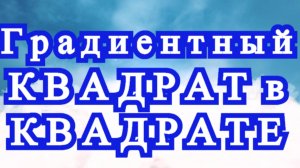 Градиентный КВАДРАТ в КВАДРАТЕ